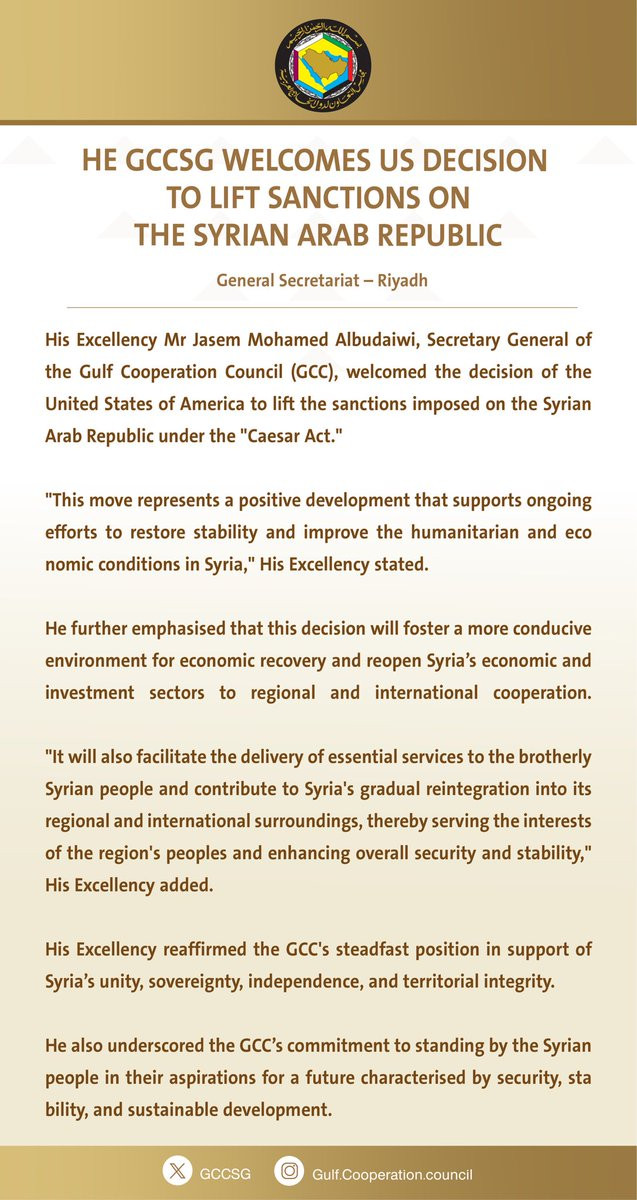 HE GCCSG WELCOMES US DECISION TO LIFT SANCTIONS ON THE SYRIAN ARAB REPUBLIC

General Secretariat – Riyadh

His Excellency Mr Jasem Mohamed Albudaiwi, Secretary General of the Gulf Cooperation Council (GCC), welcomed the decision of the United States of America to lift the sanctions imposed on the Syrian Arab Republic under the "Caesar Act."

"This move represents a positive development that supports ongoing efforts to restore stability and improve the humanitarian and eco nomic conditions in Syria," His Excellency stated.

He further emphasised that this decision will foster a more conducive environment for economic recovery and reopen Syria's economic and investment sectors to regional and international cooperation.

"It will also facilitate the delivery of essential services to the brotherly Syrian people and contribute to Syria's gradual reintegration into its regional and international surroundings, thereby serving the interests of the region's peoples and enhancing overall security and stability," His Excellency added.

His Excellency reaffirmed the GCC's steadfast position in support of Syria's unity, sovereignty, independence, and territorial integrity.

He also underscored the GCC's commitment to standing by the Syrian people in their aspirations for a future characterised by security, sta bility, and sustainable development.

GCCSG Gulf.Cooperation.council